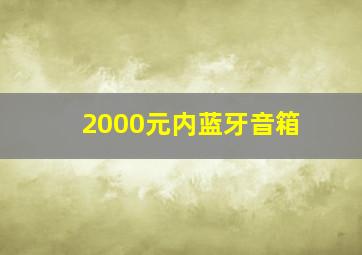 2000元内蓝牙音箱